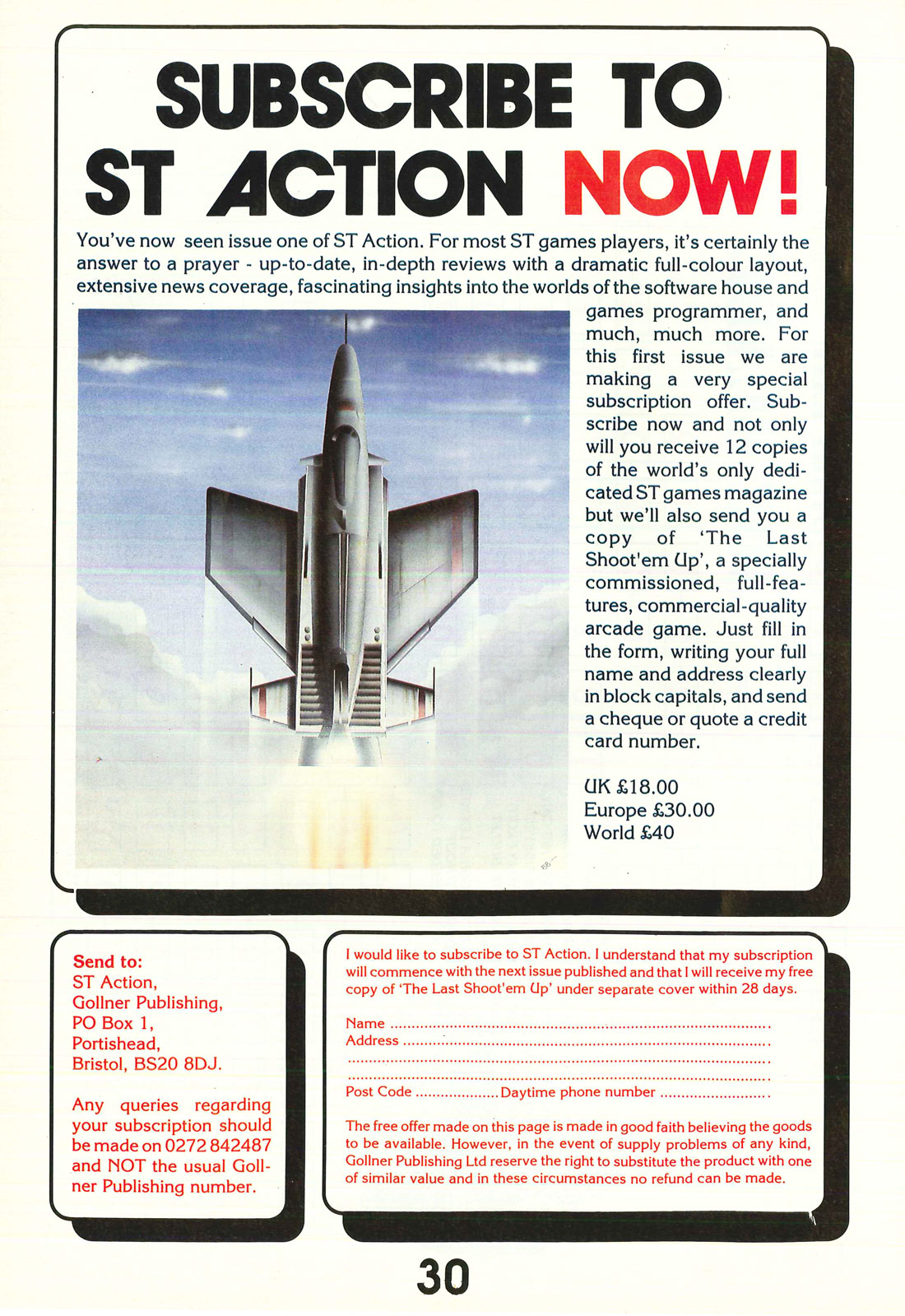 SUBSCRIBE TO ST ACTION NOW!

You've now seen issue one of ST Action. For most ST games players, it's certainly the answer to a prayer - up-to-date, in-depth reviews with a dramatic full-colour layout, extensive news coverage, fascinating insights into the worlds of the software house and games programmer, and much, much more. For this first issue we are making a very special subscription offer. Subscribe now and not only will you receive 12 copies of the world's only dedicated ST games magazine but we'll also send you a copy of 'The Last Shoot'em Up', a specially commissioned, full-features, commercial-quality arcade game. Just fill in the form, writing your full name and address clearly in block capitals, and send a cheque or quote a credit card number.

UK £18.00
Europe £30.00
World £40

Send to:
ST Action,
Gollner Publishing,
PO Box 1,
Portishead,
Bristol, BS20 8DJ.

Any queries regarding your subscription should be made on 0272 842487 and NOT the usual Gollner Publishing number.

I would like to subscribe to ST Action. I understand that my subscription will commence with the next issue published and that I will receive my free copy of 'The Last Shoot'em Up' under separate cover within 28 days.

Name ..........
Address ..........
..........
..........
Post Code .......... Daytime phone number ..........

The free offer made on this page is made in good faith believing the goods to be available. However, in the event of supply problems of any kind, Gollner Publishing Ltd reserve the right to substitute the product with one of similar value and in these circumstances no refund can be made.

30